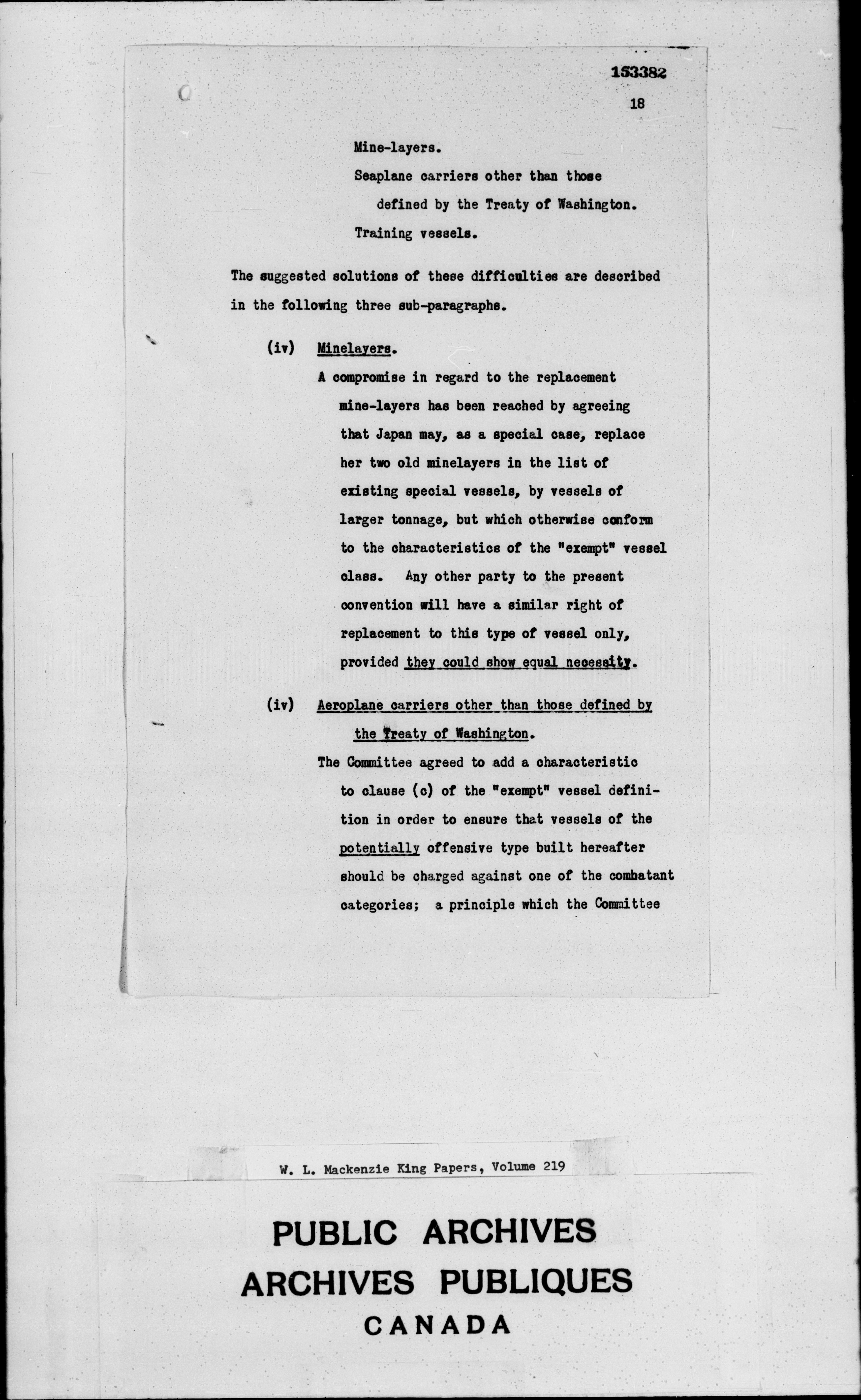 153382

18

Mine-layers.

Seaplane carriers other than those defined by the Treaty of Washington.

Training vessels.

The suggested solutions of these difficulties are described in the following three sub-paragraphs.

(iv) Minelayers.

A compromise in regard to the replacement mine-layers has been reached by agreeing that Japan may, as a special case, replace her two old minelayers in the list of existing special vessels, by vessels of larger tonnage, but which otherwise conform to the characteristics of the "exempt" vessel class. Any other party to the present convention will have a similar right of replacement to this type of vessel only, provided they could show equal necessity.

(iv) Aeroplane carriers other than those defined by the Treaty of Washington.

The Committee agreed to add a characteristic to clause (c) of the "exempt" vessel definition in order to ensure that vessels of the potentially offensive type built hereafter should be charged against one of the combatant categories; a principle which the Committee

W. L. Mackenzie King Papers, Volume 219

PUBLIC ARCHIVES
ARCHIVES PUBLIQUES
CANADA